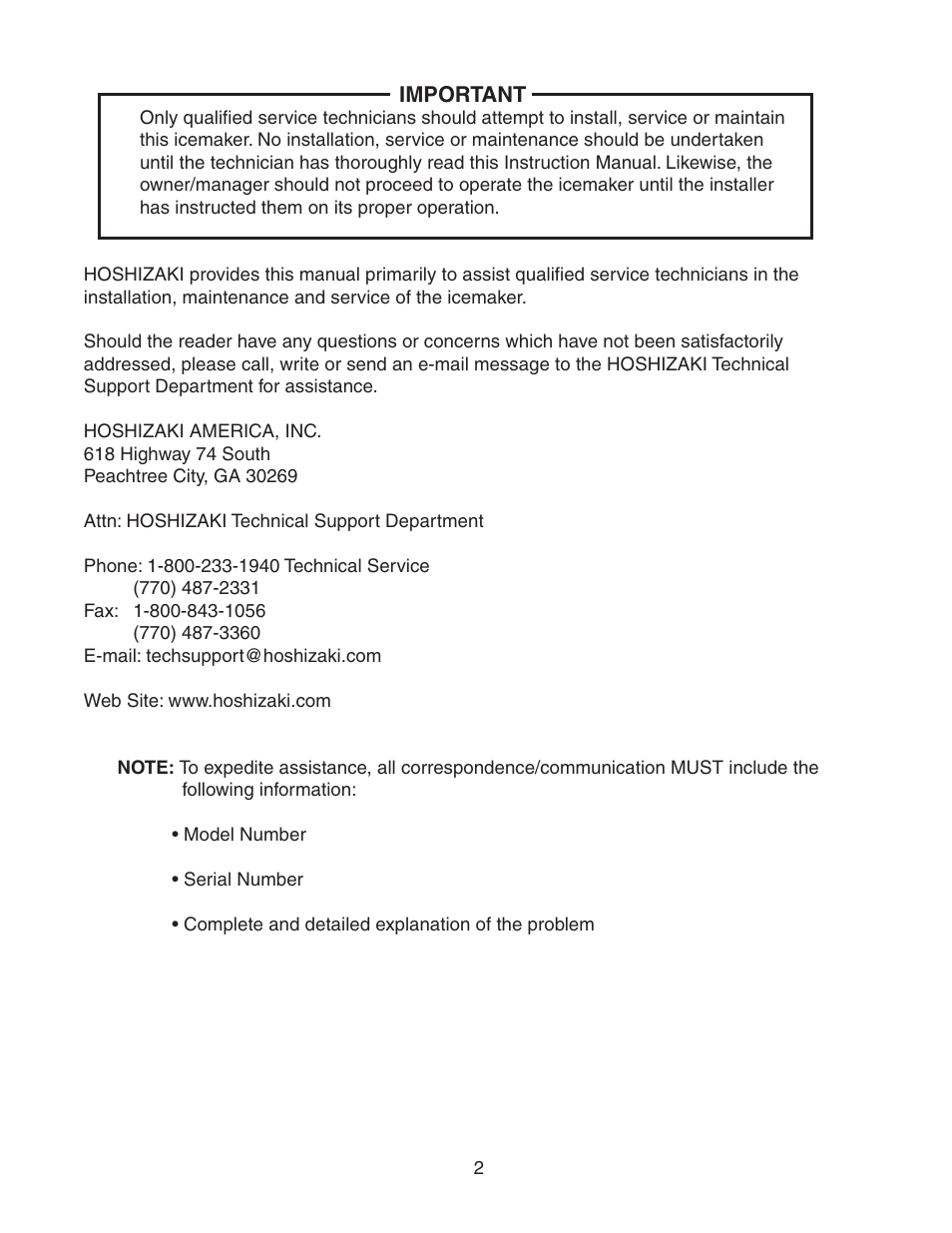 IMPORTANT

Only qualified service technicians should attempt to install, service or maintain this icemaker. No installation, service or maintenance should be undertaken until the technician has thoroughly read this Instruction Manual. Likewise, the owner/manager should not proceed to operate the icemaker until the installer has instructed them on its proper operation.

HOSHIZAKI provides this manual primarily to assist qualified service technicians in the installation, maintenance and service of the icemaker.

Should the reader have any questions or concerns which have not been satisfactorily addressed, please call, write or send an e-mail message to the HOSHIZAKI Technical Support Department for assistance.

HOSHIZAKI AMERICA, INC.
618 Highway 74 South
Peachtree City, GA 30269

Attn: HOSHIZAKI Technical Support Department

Phone: 1-800-233-1940 Technical Service
(770) 487-2331
Fax: 1-800-843-1056
(770) 487-3360
E-mail: techsupport@hoshizaki.com

Web Site: www.hoshizaki.com

NOTE: To expedite assistance, all correspondence/communication MUST include the following information:

• Model Number

• Serial Number

• Complete and detailed explanation of the problem

2